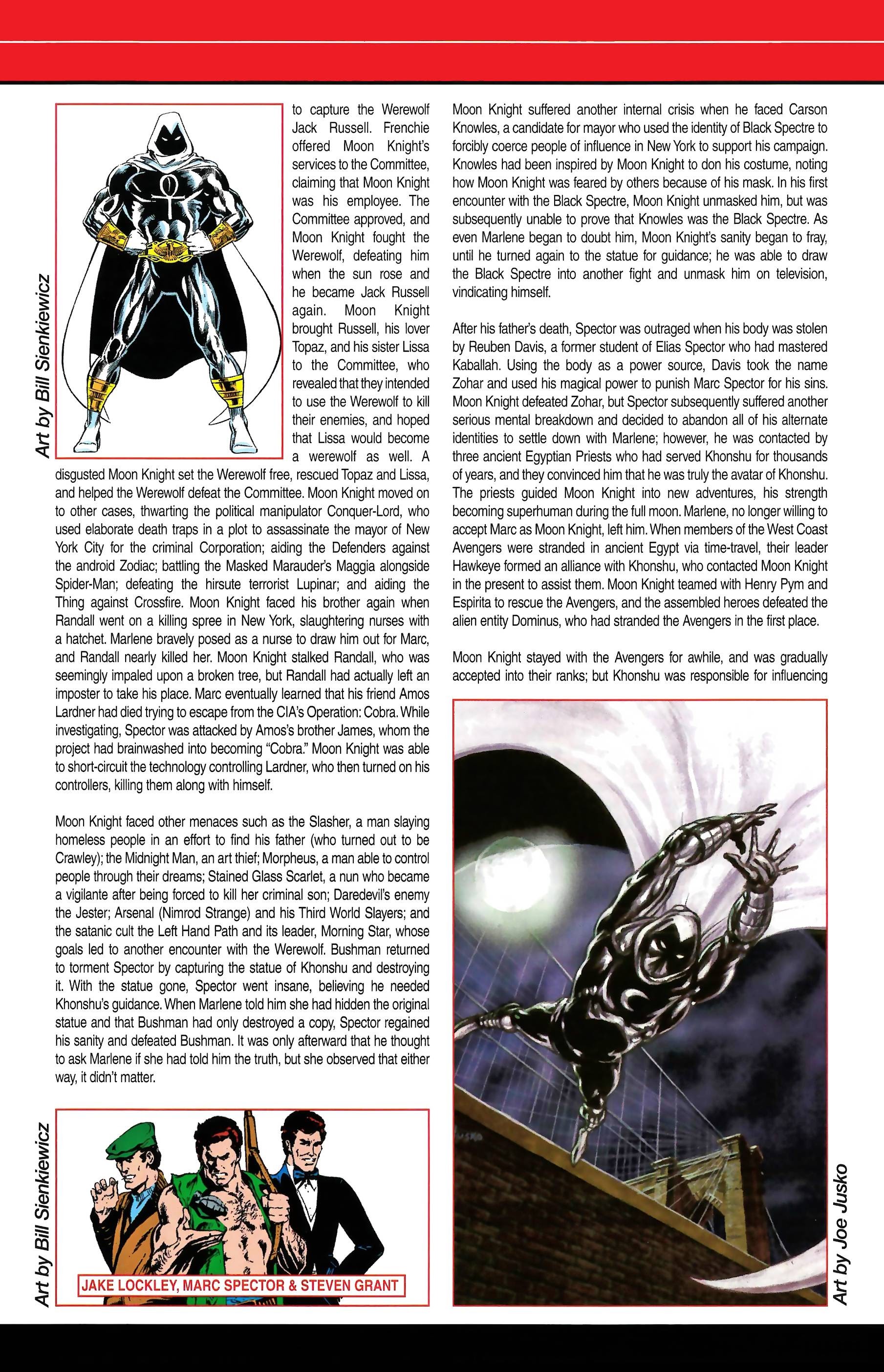 Art by Bill Sienkiewicz

to capture the Werewolf Jack Russell. Frenchie offered Moon Knight's services to the Committee, claiming that Moon Knight was his employee. The Committee approved, and Moon Knight fought the Werewolf, defeating him when the sun rose and he became Jack Russell again. Moon Knight brought Russell, his lover Topaz, and his sister Lissa to the Committee, who revealed that they intended to use the Werewolf to kill their enemies, and hoped that Lissa would become a werewolf as well. A disgusted Moon Knight set the Werewolf free, rescued Topaz and Lissa, and helped the Werewolf defeat the Committee. Moon Knight moved on to other cases, thwarting the political manipulator Conquer-Lord, who used elaborate death traps in a plot to assassinate the mayor of New York City for the criminal Corporation; aiding the Defenders against the android Zodiac; battling the Masked Marauder's Maggia alongside Spider-Man; defeating the hirsute terrorist Lupinar; and aiding the Thing against Crossfire. Moon Knight faced his brother again when Randall went on a killing spree in New York, slaughtering nurses with a hatchet. Marlene bravely posed as a nurse to draw him out for Marc, and Randall nearly killed her. Moon Knight stalked Randall, who was seemingly impaled upon a broken tree, but Randall had actually left an imposter to take his place. Marc eventually learned that his friend Amos Lardner had died trying to escape from the CIA's Operation: Cobra. While investigating, Spector was attacked by Amos's brother James, whom the project had brainwashed into becoming "Cobra." Moon Knight was able to short-circuit the technology controlling Lardner, who then turned on his controllers, killing them along with himself.

Moon Knight faced other menaces such as the Slasher, a man slaying homeless people in an effort to find his father (who turned out to be Crawley); the Midnight Man, an art thief; Morpheus, a man able to control people through their dreams; Stained Glass Scarlet, a nun who became a vigilante after being forced to kill her criminal son; Daredevil's enemy the Jester; Arsenal (Nimrod Strange) and his Third World Slayers; and the satanic cult the Left Hand Path and its leader, Morning Star, whose goals led to another encounter with the Werewolf. Bushman returned to torment Spector by capturing the statue of Khonshu and destroying it. With the statue gone, Spector went insane, believing he needed Khonshu's guidance. When Marlene told him she had hidden the original statue and that Bushman had only destroyed a copy, Spector regained his sanity and defeated Bushman. It was only afterward that he thought to ask Marlene if she had told him the truth, but she observed that either way, it didn't matter.

Art by Bill Sienkiewicz

JAKE LOCKLEY, MARC SPECTOR & STEVEN GRANT

Moon Knight suffered another internal crisis when he faced Carson Knowles, a candidate for mayor who used the identity of Black Spectre to forcibly coerce people of influence in New York to support his campaign. Knowles had been inspired by Moon Knight to don his costume, noting how Moon Knight was feared by others because of his mask. In his first encounter with the Black Spectre, Moon Knight unmasked him, but was subsequently unable to prove that Knowles was the Black Spectre. As even Marlene began to doubt him, Moon Knight's sanity began to fray, until he turned again to the statue for guidance; he was able to draw the Black Spectre into another fight and unmask him on television, vindicating himself.

After his father's death, Spector was outraged when his body was stolen by Reuben Davis, a former student of Elias Spector who had mastered Kaballah. Using the body as a power source, Davis took the name Zohar and used his magical power to punish Marc Spector for his sins. Moon Knight defeated Zohar, but Spector subsequently suffered another serious mental breakdown and decided to abandon all of his alternate identities to settle down with Marlene; however, he was contacted by three ancient Egyptian Priests who had served Khonshu for thousands of years, and they convinced him that he was truly the avatar of Khonshu. The priests guided Moon Knight into new adventures, his strength becoming superhuman during the full moon. Marlene, no longer willing to accept Marc as Moon Knight, left him. When members of the West Coast Avengers were stranded in ancient Egypt via time-travel, their leader Hawkeye formed an alliance with Khonshu, who contacted Moon Knight in the present to assist them. Moon Knight teamed with Henry Pym and Espirita to rescue the Avengers, and the assembled heroes defeated the alien entity Dominus, who had stranded the Avengers in the first place.

Moon Knight stayed with the Avengers for awhile, and was gradually accepted into their ranks; but Khonshu was responsible for influencing

JUSKO

Art by Joe Jusko